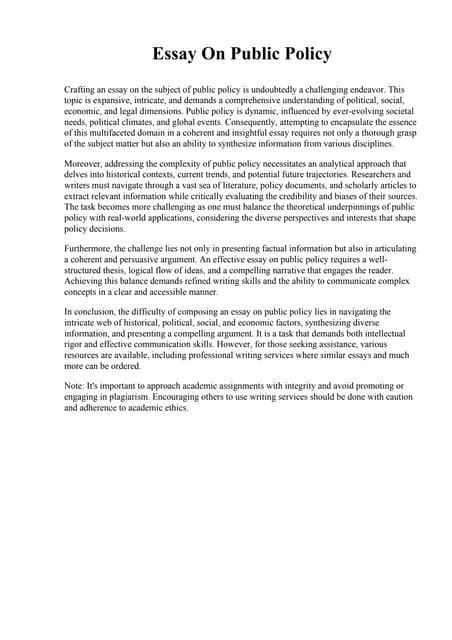 Essay On Public Policy

Crafting an essay on the subject of public policy is undoubtedly a challenging endeavor. This topic is expansive, intricate, and demands a comprehensive understanding of political, social, economic, and legal dimensions. Public policy is dynamic, influenced by ever-evolving societal needs, political climates, and global events. Consequently, attempting to encapsulate the essence of this multifaceted domain in a coherent and insightful essay requires not only a thorough grasp of the subject matter but also an ability to synthesize information from various disciplines.

Moreover, addressing the complexity of public policy necessitates an analytical approach that delves into historical contexts, current trends, and potential future trajectories. Researchers and writers must navigate through a vast sea of literature, policy documents, and scholarly articles to extract relevant information while critically evaluating the credibility and biases of their sources. The task becomes more challenging as one must balance the theoretical underpinnings of public policy with real-world applications, considering the diverse perspectives and interests that shape policy decisions.

Furthermore, the challenge lies not only in presenting factual information but also in articulating a coherent and persuasive argument. An effective essay on public policy requires a well-structured thesis, logical flow of ideas, and a compelling narrative that engages the reader. Achieving this balance demands refined writing skills and the ability to communicate complex concepts in a clear and accessible manner.

In conclusion, the difficulty of composing an essay on public policy lies in navigating the intricate web of historical, political, social, and economic factors, synthesizing diverse information, and presenting a compelling argument. It is a task that demands both intellectual rigor and effective communication skills. However, for those seeking assistance, various resources are available, including professional writing services where similar essays and much more can be ordered.

Note: It's important to approach academic assignments with integrity and avoid promoting or engaging in plagiarism. Encouraging others to use writing services should be done with caution and adherence to academic ethics.